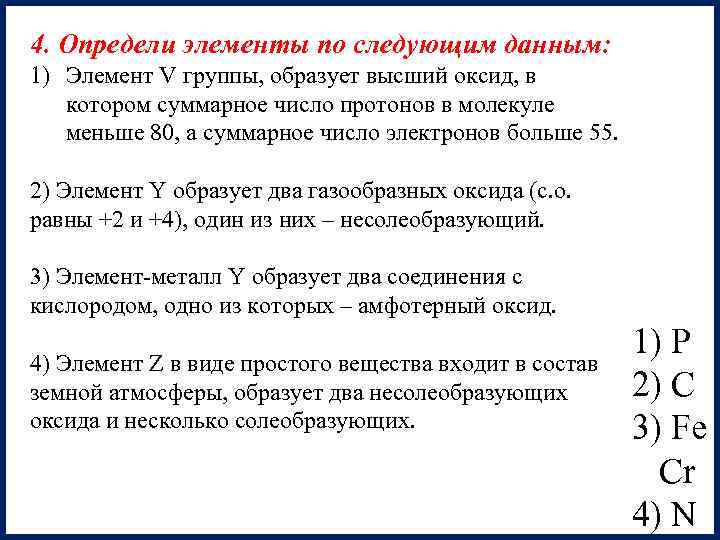 4. Определи элементы по следующим данным:
1) Элемент V группы, образует высший оксид, в котором суммарное число протонов в молекуле меньше 80, а суммарное число электронов больше 55.

2) Элемент Y образует два газообразных оксида (с.о. равны +2 и +4), один из них – несолеобразующий.

3) Элемент-металл Y образует два соединения с кислородом, одно из которых – амфотерный оксид.

4) Элемент Z в виде простого вещества входит в состав земной атмосферы, образует два несолеобразующих оксида и несколько солеобразующих.

1) P
2) C
3) Fe
Cr
4) N